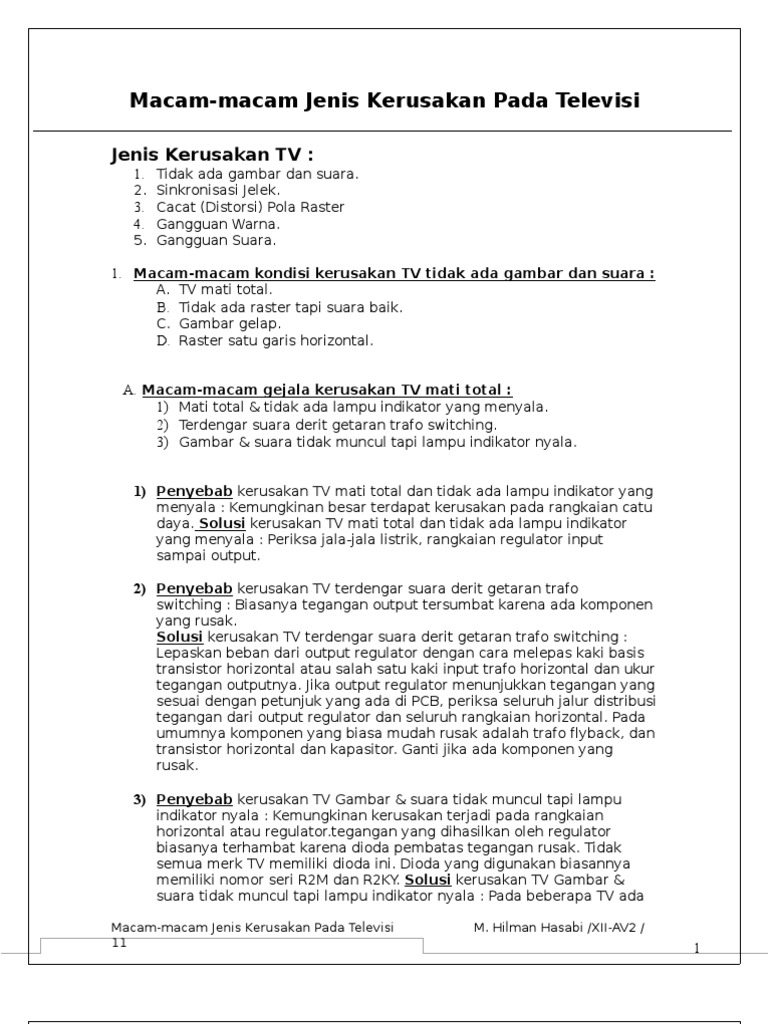 Macam-macam Jenis Kerusakan Pada Televisi

Jenis Kerusakan TV :
1. Tidak ada gambar dan suara.
2. Sinkronisasi Jelek.
3. Cacat (Distorsi) Pola Raster
4. Gangguan Warna.
5. Gangguan Suara.

1. Macam-macam kondisi kerusakan TV tidak ada gambar dan suara :
A. TV mati total.
B. Tidak ada raster tapi suara baik.
C. Gambar gelap.
D. Raster satu garis horizontal.

A. Macam-macam gejala kerusakan TV mati total :
1) Mati total & tidak ada lampu indikator yang menyala.
2) Terdengar suara derit getaran trafo switching.
3) Gambar & suara tidak muncul tapi lampu indikator nyala.

1) Penyebab kerusakan TV mati total dan tidak ada lampu indikator yang menyala : Kemungkinan besar terdapat kerusakan pada rangkaian catu daya. Solusi kerusakan TV mati total dan tidak ada lampu indikator yang menyala : Periksa jala-jala listrik, rangkaian regulator input sampai output.

2) Penyebab kerusakan TV terdengar suara derit getaran trafo switching : Biasanya tegangan output tersumbat karena ada komponen yang rusak.
Solusi kerusakan TV terdengar suara derit getaran trafo switching : Lepaskan beban dari output regulator dengan cara melepas kaki basis transistor horizontal atau salah satu kaki input trafo horizontal dan ukur tegangan outputnya. Jika output regulator menunjukkan tegangan yang sesuai dengan petunjuk yang ada di PCB, periksa seluruh jalur distribusi tegangan dari output regulator dan seluruh rangkaian horizontal. Pada umumnya komponen yang biasa mudah rusak adalah trafo flyback, dan transistor horizontal dan kapasitor. Ganti jika ada komponen yang rusak.

3) Penyebab kerusakan TV Gambar & suara tidak muncul tapi lampu indikator nyala : Kemungkinan kerusakan terjadi pada rangkaian horizontal atau regulator.tegangan yang dihasilkan oleh regulator biasanya terhambat karena dioda pembatas tegangan rusak. Tidak semua merk TV memiliki dioda ini. Dioda yang digunakan biasannya memiliki nomor seri R2M dan R2KY. Solusi kerusakan TV Gambar & suara tidak muncul tapi lampu indikator nyala : Pada beberapa TV ada

Macam-macam Jenis Kerusakan Pada Televisi M. Hilman Hasabi /XII-AV2 / 11

1